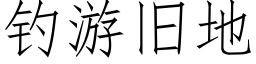 钓游旧地